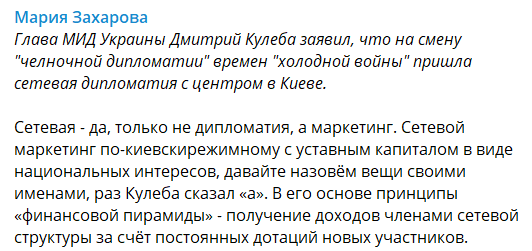 Мария Захарова
Глава МИД Украины Дмитрий Кулеба заявил, что на смену "челночной дипломатии" времен "холодной войны" пришла сетевая дипломатия с центром в Киеве.

Сетевая - да, только не дипломатия, а маркетинг. Сетевой маркетинг по-киевскирежимному с уставным капиталом в виде национальных интересов, давайте назовём вещи своими именами, раз Кулеба сказал «а». В его основе принципы «финансовой пирамиды» - получение доходов членами сетевой структуры за счёт постоянных дотаций новых участников.